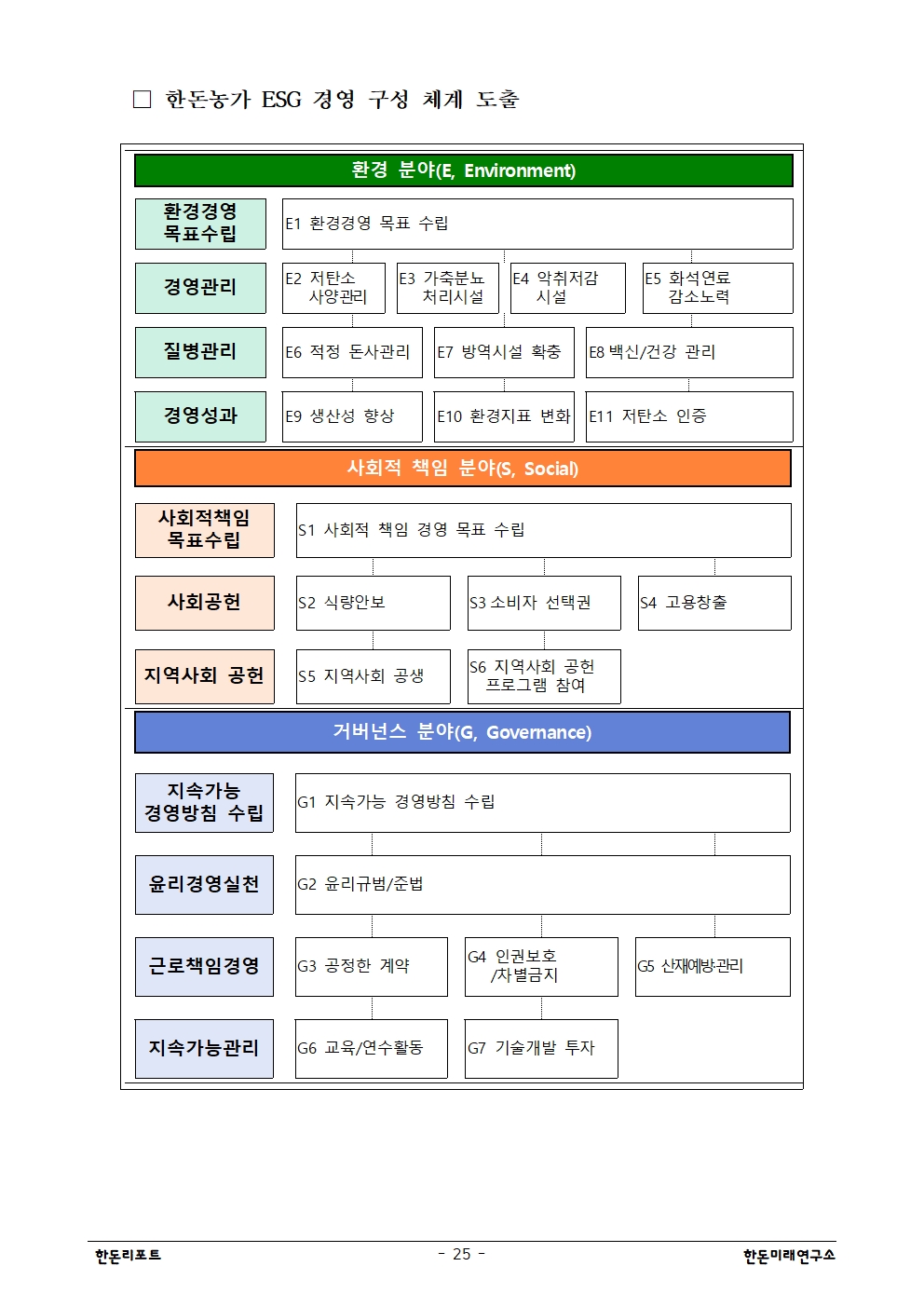 □ 한돈농가 ESG 경영 구성 체계 도출

환경 분야(E, Environment)

환경경영 목표수립
E1 환경경영 목표 수립

경영관리
E2 저탄소 사양관리
E3 가축분뇨 처리시설
E4 악취저감 시설
E5 화석연료 감소노력

질병관리
E6 적정 돈사관리
E7 방역시설 확충
E8 백신/건강 관리

경영성과
E9 생산성 향상
E10 환경지표 변화
E11 저탄소 인증

사회적 책임 분야(S, Social)

사회적책임 목표수립
S1 사회적 책임 경영 목표 수립

사회공헌
S2 식량안보
S3 소비자 선택권
S4 고용창출

지역사회 공헌
S5 지역사회 공생
S6 지역사회 공헌 프로그램 참여

거버넌스 분야(G, Governance)

지속가능 경영방침 수립
G1 지속가능 경영방침 수립

윤리경영실천
G2 윤리규범/준법

근로책임경영
G3 공정한 계약
G4 인권보호 /차별금지
G5 산재예방·관리

지속가능관리
G6 교육/연수활동
G7 기술개발 투자

한돈리포트
- 25 -
한돈미래연구소